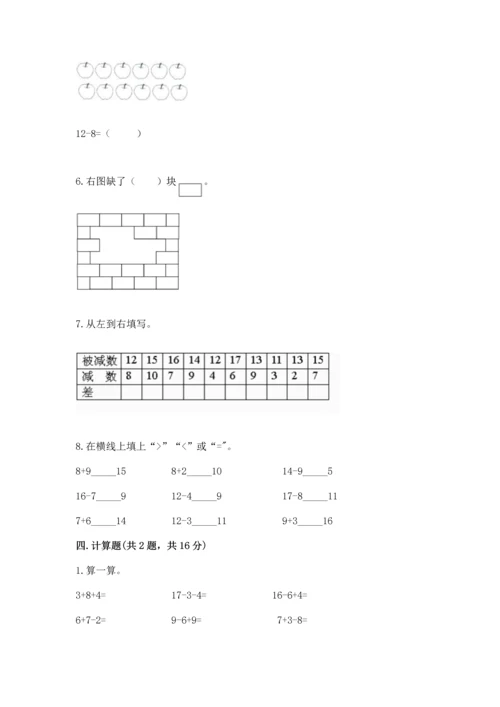 12-8=（　　）

6. 右图缺了（　　）块 。

7. 从左到右填写。

| 被减数 | 12 | 15 | 16 | 14 | 12 | 17 | 13 | 11 | 13 | 15 |
|---|---|---|---|---|---|---|---|---|---|---|
| 减　数 | 8 | 10 | 7 | 9 | 4 | 6 | 9 | 3 | 2 | 7 |
| 差 | | | | | | | | | | |

8. 在横线上填上“>”“<”或“=”。

8+9_____15　　8+2_____10　　14-9_____5

16-7_____9　　12-4_____9　　17-8_____11

7+6_____14　　12-3_____11　　9+3_____16

四. 计算题(共 2 题，共 16 分)

1. 算一算。

3+8+4=　　17-3-4=　　16-6+4=

6+7-2=　　9-6+9=　　7+3-8=